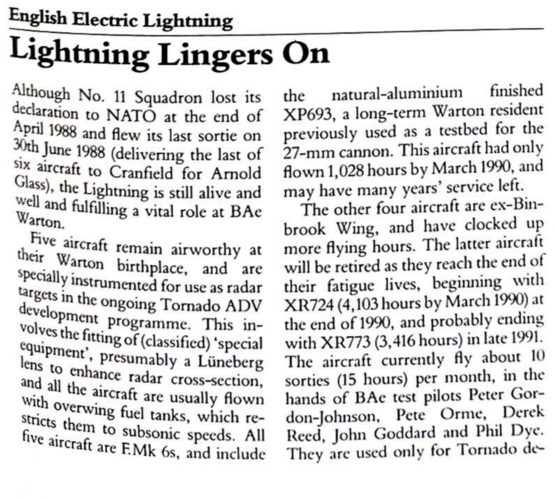 English Electric Lightning

Lightning Lingers On

Although No. 11 Squadron lost its declaration to NATO at the end of April 1988 and flew its last sortie on 30th June 1988 (delivering the last of six aircraft to Cranfield for Arnold Glass), the Lightning is still alive and well and fulfilling a vital role at BAe Warton.

Five aircraft remain airworthy at their Warton birthplace, and are specially instrumented for use as radar targets in the ongoing Tornado ADV development programme. This involves the fitting of (classified) 'special equipment', presumably a Lüneberg lens to enhance radar cross-section, and all the aircraft are usually flown with overwing fuel tanks, which restricts them to subsonic speeds. All five aircraft are F.Mk 6s, and include the natural-aluminium finished XP693, a long-term Warton resident previously used as a testbed for the 27-mm cannon. This aircraft had only flown 1,028 hours by March 1990, and may have many years' service left.

The other four aircraft are ex-Binbrook Wing, and have clocked up more flying hours. The latter aircraft will be retired as they reach the end of their fatigue lives, beginning with XR724 (4,103 hours by March 1990) at the end of 1990, and probably ending with XR773 (3,416 hours) in late 1991. The aircraft currently fly about 10 sorties (15 hours) per month, in the hands of BAe test pilots Peter Gordon-Johnson, Pete Orme, Derek Reed, John Goddard and Phil Dye. They are used only for Tornado de-